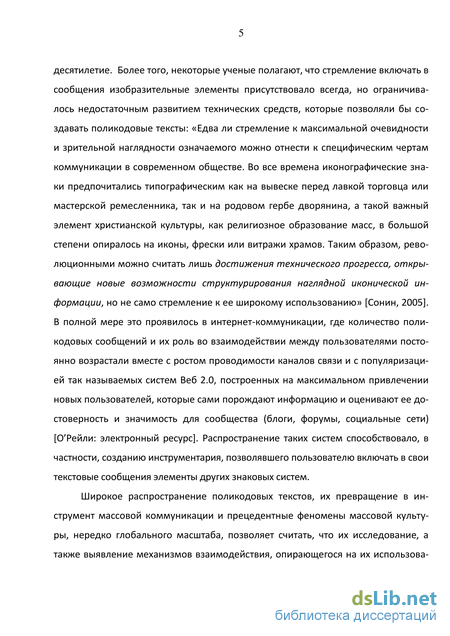 5

десятилетие. Более того, некоторые ученые полагают, что стремление включать в сообщения изобразительные элементы присутствовало всегда, но ограничивалось недостаточным развитием технических средств, которые позволяли бы создавать поликодовые тексты: «Едва ли стремление к максимальной очевидности и зрительной наглядности означаемого можно отнести к специфическим чертам коммуникации в современном обществе. Во все времена иконографические знаки предпочитались типографическим как на вывеске перед лавкой торговца или мастерской ремесленника, так и на родовом гербе дворянина, а такой важный элемент христианской культуры, как религиозное образование масс, в большой степени опиралось на иконы, фрески или витражи храмов. Таким образом, революционными можно считать лишь достижения технического прогресса, открывающие новые возможности структурирования наглядной иконической информации, но не само стремление к ее широкому использованию» [Сонин, 2005]. В полной мере это проявилось в интернет-коммуникации, где количество поликодовых сообщений и их роль во взаимодействии между пользователями постоянно возрастали вместе с ростом проводимости каналов связи и с популяризацией так называемых систем Веб 2.0, построенных на максимальном привлечении новых пользователей, которые сами порождают информацию и оценивают ее достоверность и значимость для сообщества (блоги, форумы, социальные сети) [О'Рейли: электронный ресурс]. Распространение таких систем способствовало, в частности, созданию инструментария, позволявшего пользователю включать в свои текстовые сообщения элементы других знаковых систем.

Широкое распространение поликодовых текстов, их превращение в инструмент массовой коммуникации и прецедентные феномены массовой культуры, нередко глобального масштаба, позволяет считать, что их исследование, а также выявление механизмов взаимодействия, опирающегося на их использова-

dsLib.net
библиотека диссертаций